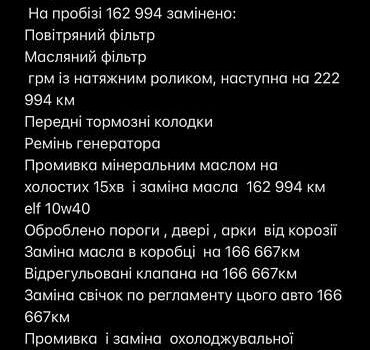 На пробізі 162 994 замінено:
Повітряний фільтр
Масляний фільтр
грм із натяжним роликом, наступна на 222 994 км
Передні тормозні колодки
Ремінь генератора
Промивка мінеральним маслом на холостих 15хв і заміна масла 162 994 км elf 10w40
Оброблено пороги , двері , арки від корозії
Заміна масла в коробці на 166 667км
Відрегульовані клапана на 166 667км
Заміна свічок по регламенту цього авто 166 667км
Промивка і заміна охолоджувальної